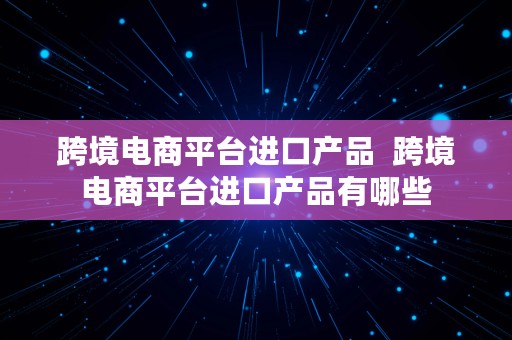 跨境电商平台进口产品  跨境电商平台进口产品有哪些